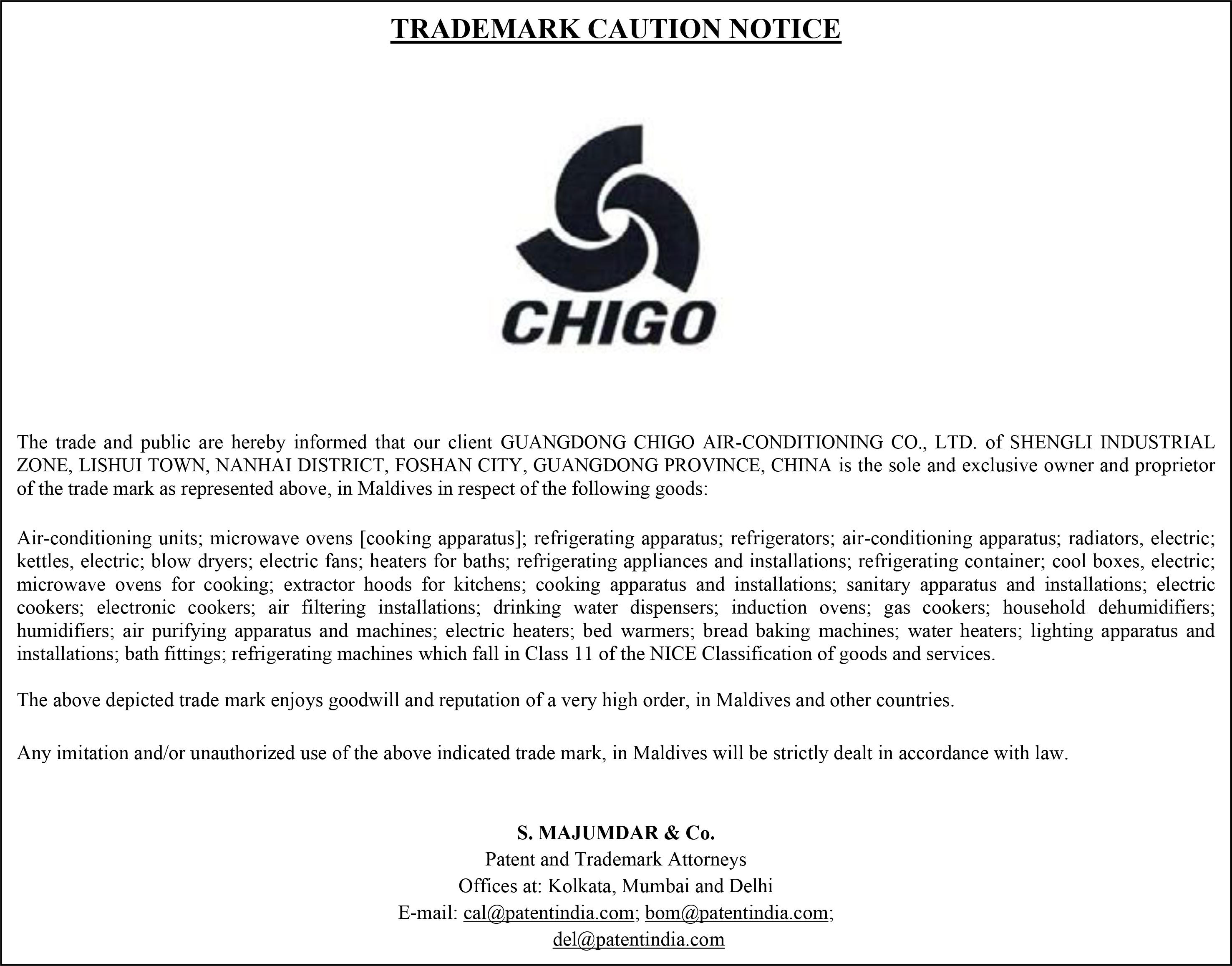 TRADEMARK CAUTION NOTICE

CHIGO

The trade and public are hereby informed that our client GUANGDONG CHIGO AIR-CONDITIONING CO., LTD. of SHENGLI INDUSTRIAL ZONE, LISHUI TOWN, NANHAI DISTRICT, FOSHAN CITY, GUANGDONG PROVINCE, CHINA is the sole and exclusive owner and proprietor of the trade mark as represented above, in Maldives in respect of the following goods:

Air-conditioning units; microwave ovens [cooking apparatus]; refrigerating apparatus; refrigerators; air-conditioning apparatus; radiators, electric; kettles, electric; blow dryers; electric fans; heaters for baths; refrigerating appliances and installations; refrigerating container; cool boxes, electric; microwave ovens for cooking; extractor hoods for kitchens; cooking apparatus and installations; sanitary apparatus and installations; electric cookers; electronic cookers; air filtering installations; drinking water dispensers; induction ovens; gas cookers; household dehumidifiers; humidifiers; air purifying apparatus and machines; electric heaters; bed warmers; bread baking machines; water heaters; lighting apparatus and installations; bath fittings; refrigerating machines which fall in Class 11 of the NICE Classification of goods and services.

The above depicted trade mark enjoys goodwill and reputation of a very high order, in Maldives and other countries.

Any imitation and/or unauthorized use of the above indicated trade mark, in Maldives will be strictly dealt in accordance with law.

S. MAJUMDAR & Co.
Patent and Trademark Attorneys
Offices at: Kolkata, Mumbai and Delhi
E-mail: cal@patentindia.com; bom@patentindia.com;
del@patentindia.com